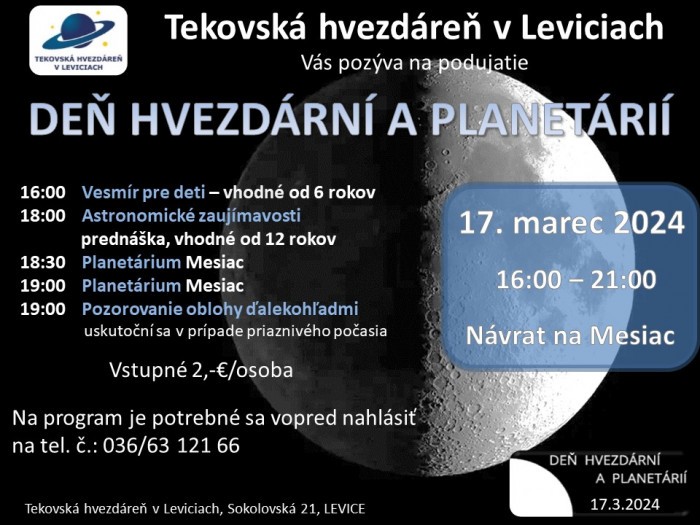 TEKOVSKÁ HVEZDÁREŇ V LEVICIACH

Tekovská hvezdáreň v Leviciach
Vás pozýva na podujatie

DEŇ HVEZDÁRNÍ A PLANETÁRIÍ

16:00 Vesmír pre deti – vhodné od 6 rokov
18:00 Astronomické zaujímavosti
prednáška, vhodné od 12 rokov
18:30 Planetárium Mesiac
19:00 Planetárium Mesiac
19:00 Pozorovanie oblohy ďalekohľadmi
uskutoční sa v prípade priaznivého počasia

Vstupné 2,-€/osoba

Na program je potrebné sa vopred nahlásiť na tel. č.: 036/63 121 66

17. marec 2024
16:00 – 21:00
Návrat na Mesiac

DEŇ HVEZDÁRNÍ A PLANETÁRIÍ
17.3.2024

Tekovská hvezdáreň v Leviciach, Sokolovská 21, LEVICE